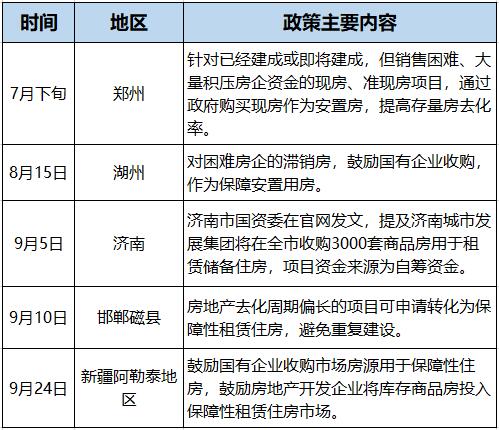 | 时间 | 地区 | 政策主要内容 |
|---|---|---|
| 7月下旬 | 郑州 | 针对已经建成或即将建成，但销售困难、大量积压房企资金的现房、准现房项目，通过政府购买现房作为安置房，提高存量房去化率。 |
| 8月15日 | 湖州 | 对困难房企的滞销房，鼓励国有企业收购，作为保障安置用房。 |
| 9月5日 | 济南 | 济南市国资委在官网发文，提及济南城市发展集团将在全市收购3000套商品房用于租赁储备住房，项目资金来源为自筹资金。 |
| 9月10日 | 邯郸磁县 | 房地产去化周期偏长的项目可申请转化为保障性租赁住房，避免重复建设。 |
| 9月24日 | 新疆阿勒泰地区 | 鼓励国有企业收购市场房源用于保障性住房，鼓励房地产开发企业将库存商品房投入保障性租赁住房市场。 |